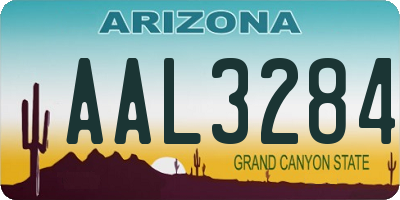 ARIZONA

AAL3284

GRAND CANYON STATE